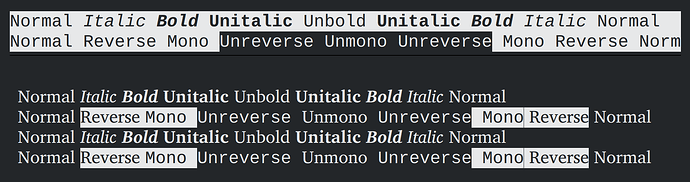 Normal Italic Bold Unitalic Unbold Unitalic Bold Italic Normal
Normal Reverse Mono Unreverse Unmono Unreverse Mono Reverse Norm

Normal Italic Bold Unitalic Unbold Unitalic Bold Italic Normal
Normal Reverse Mono Unreverse Unmono Unreverse Mono Reverse Normal
Normal Italic Bold Unitalic Unbold Unitalic Bold Italic Normal
Normal Reverse Mono Unreverse Unmono Unreverse Mono Reverse Normal